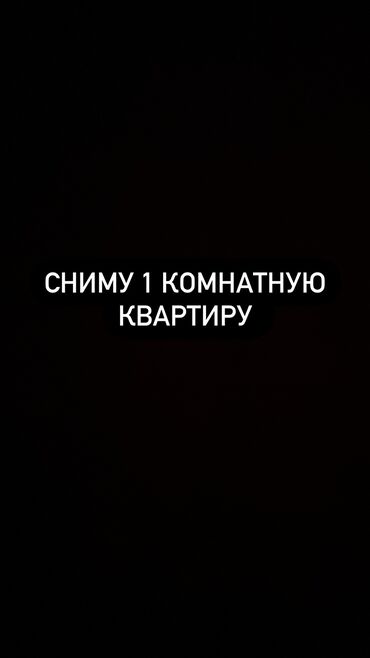 СНИМУ 1 КОМНАТНУЮ КВАРТИРУ